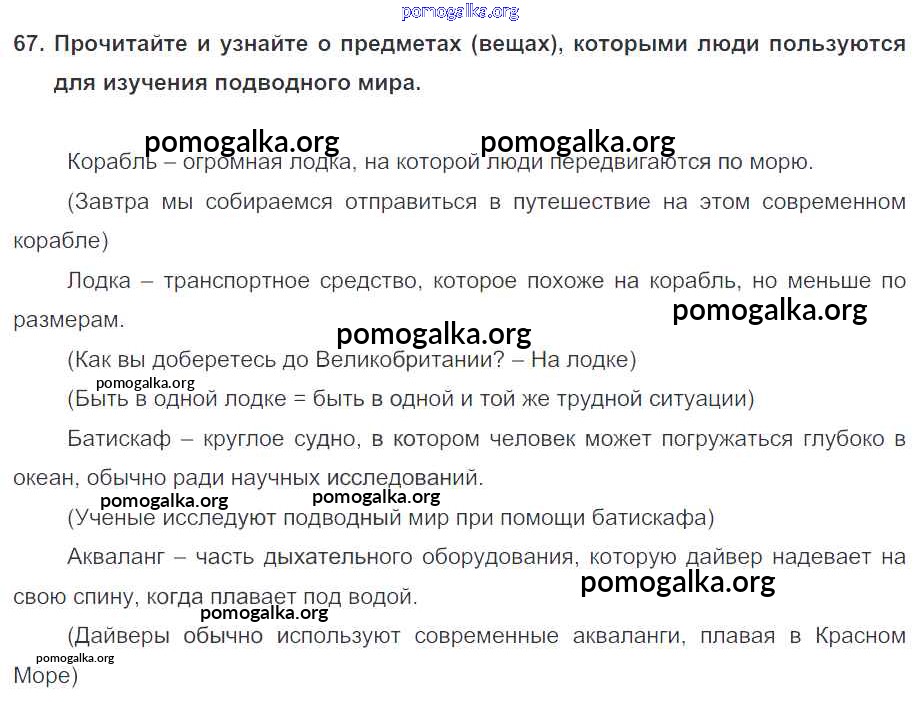 67. Прочитайте и узнайте о предметах (вещах), которыми люди пользуются для изучения подводного мира.

Корабль – огромная лодка, на которой люди передвигаются по морю.

(Завтра мы собираемся отправиться в путешествие на этом современном корабле)

Лодка – транспортное средство, которое похоже на корабль, но меньше по размерам.

(Как вы доберетесь до Великобритании? – На лодке)

(Быть в одной лодке = быть в одной и той же трудной ситуации)

Батискаф – круглое судно, в котором человек может погружаться глубоко в океан, обычно ради научных исследований.

(Ученые исследуют подводный мир при помощи батискафа)

Акваланг – часть дыхательного оборудования, которую дайвер надевает на свою спину, когда плавает под водой.

(Дайверы обычно используют современные акваланги, плавая в Красном Море)

pomogalka.org